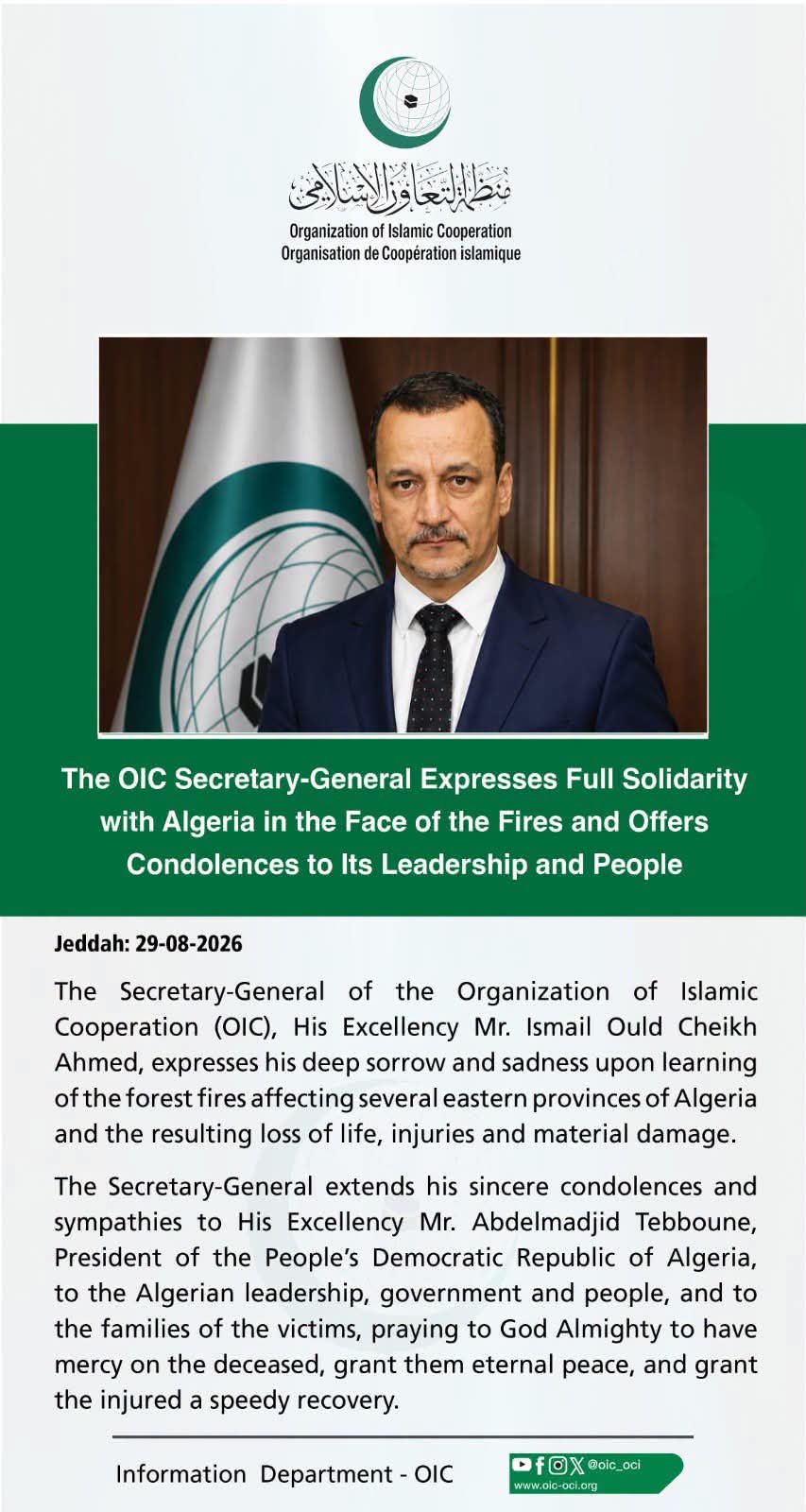 منظمة التعاون الإسلامي
Organization of Islamic Cooperation
Organisation de Coopération islamique

The OIC Secretary-General Expresses Full Solidarity with Algeria in the Face of the Fires and Offers Condolences to Its Leadership and People

Jeddah: 29-08-2026

The Secretary-General of the Organization of Islamic Cooperation (OIC), His Excellency Mr. Ismail Ould Cheikh Ahmed, expresses his deep sorrow and sadness upon learning of the forest fires affecting several eastern provinces of Algeria and the resulting loss of life, injuries and material damage.

The Secretary-General extends his sincere condolences and sympathies to His Excellency Mr. Abdelmadjid Tebboune, President of the People's Democratic Republic of Algeria, to the Algerian leadership, government and people, and to the families of the victims, praying to God Almighty to have mercy on the deceased, grant them eternal peace, and grant the injured a speedy recovery.

Information Department - OIC
@oic_oci
www.oic-oci.org